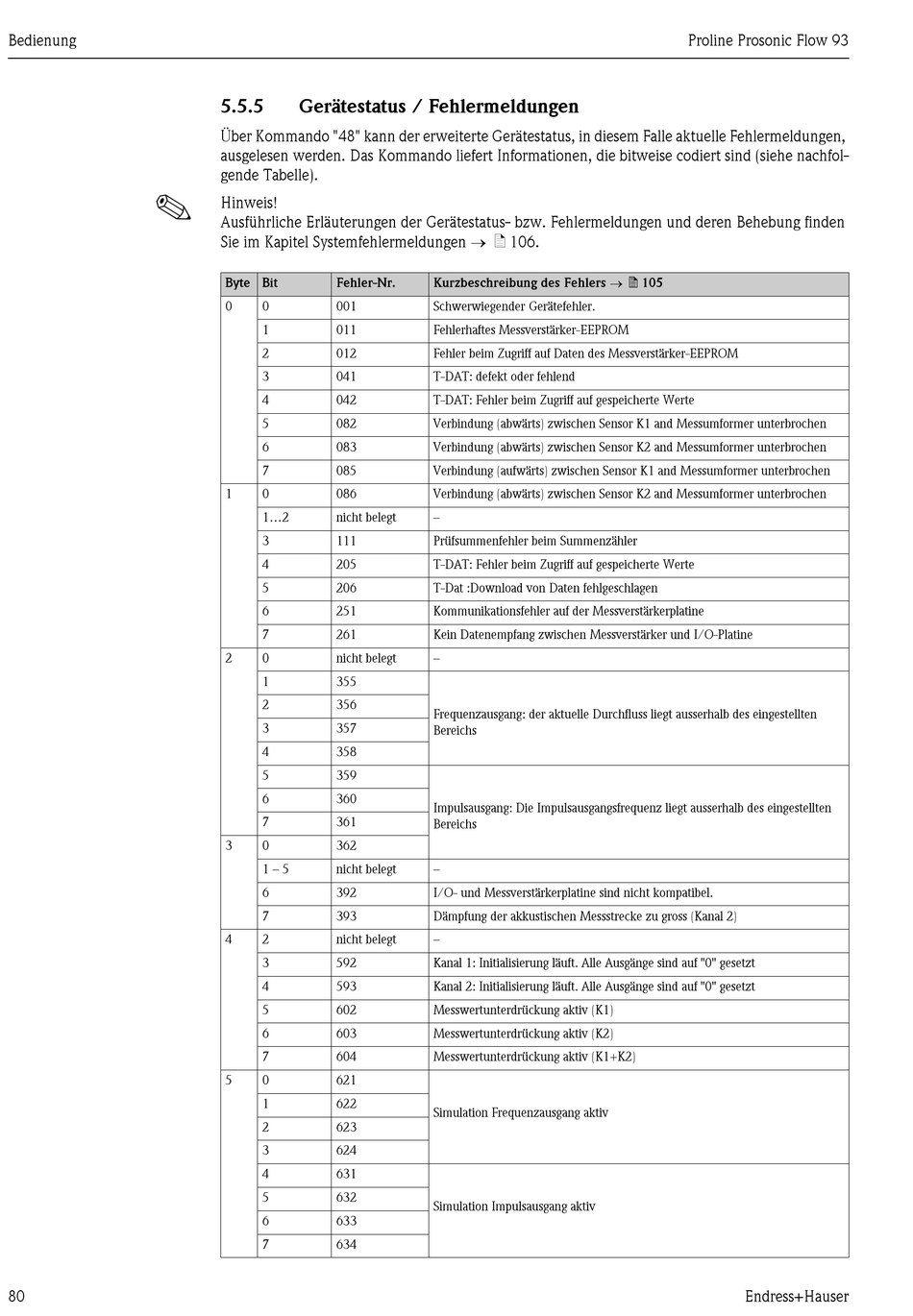 Bedienung

Proline Prosonic Flow 93

5.5.5 Gerätestatus / Fehlermeldungen

Über Kommando "48" kann der erweiterte Gerätestatus, in diesem Falle aktuelle Fehlermeldungen, ausgelesen werden. Das Kommando liefert Informationen, die bitweise codiert sind (siehe nachfolgende Tabelle).

Hinweis!
Ausführliche Erläuterungen der Gerätestatus- bzw. Fehlermeldungen und deren Behebung finden Sie im Kapitel Systemfehlermeldungen → 106.

| Byte | Bit | Fehler-Nr. | Kurzbeschreibung des Fehlers → 105 |
|---|---|---|---|
| 0 | 0 | 001 | Schwerwiegender Gerätefehler. |
| | 1 | 011 | Fehlerhaftes Messverstärker-EEPROM |
| | 2 | 012 | Fehler beim Zugriff auf Daten des Messverstärker-EEPROM |
| | 3 | 041 | T-DAT: defekt oder fehlend |
| | 4 | 042 | T-DAT: Fehler beim Zugriff auf gespeicherte Werte |
| | 5 | 082 | Verbindung (abwärts) zwischen Sensor K1 and Messumformer unterbrochen |
| | 6 | 083 | Verbindung (abwärts) zwischen Sensor K2 and Messumformer unterbrochen |
| | 7 | 085 | Verbindung (aufwärts) zwischen Sensor K1 and Messumformer unterbrochen |
| 1 | 0 | 086 | Verbindung (abwärts) zwischen Sensor K2 and Messumformer unterbrochen |
| | 1...2 | nicht belegt | – |
| | 3 | 111 | Prüfsummenfehler beim Summenzähler |
| | 4 | 205 | T-DAT: Fehler beim Zugriff auf gespeicherte Werte |
| | 5 | 206 | T-Dat :Download von Daten fehlgeschlagen |
| | 6 | 251 | Kommunikationsfehler auf der Messverstärkerplatine |
| | 7 | 261 | Kein Datenempfang zwischen Messverstärker und I/O-Platine |
| 2 | 0 | nicht belegt | – |
| | 1 | 355 | Frequenzausgang: der aktuelle Durchfluss liegt ausserhalb des eingestellten Bereichs |
| | 2 | 356 | |
| | 3 | 357 | |
| | 4 | 358 | |
| | 5 | 359 | Impulsausgang: Die Impulsausgangsfrequenz liegt ausserhalb des eingestellten Bereichs |
| | 6 | 360 | |
| | 7 | 361 | |
| 3 | 0 | 362 | |
| | 1 – 5 | nicht belegt | – |
| | 6 | 392 | I/O- und Messverstärkerplatine sind nicht kompatibel. |
| | 7 | 393 | Dämpfung der akkustischen Messstrecke zu gross (Kanal 2) |
| 4 | 2 | nicht belegt | – |
| | 3 | 592 | Kanal 1: Initialisierung läuft. Alle Ausgänge sind auf "0" gesetzt |
| | 4 | 593 | Kanal 2: Initialisierung läuft. Alle Ausgänge sind auf "0" gesetzt |
| | 5 | 602 | Messwertunterdrückung aktiv (K1) |
| | 6 | 603 | Messwertunterdrückung aktiv (K2) |
| | 7 | 604 | Messwertunterdrückung aktiv (K1+K2) |
| 5 | 0 | 621 | Simulation Frequenzausgang aktiv |
| | 1 | 622 | |
| | 2 | 623 | |
| | 3 | 624 | |
| | 4 | 631 | Simulation Impulsausgang aktiv |
| | 5 | 632 | |
| | 6 | 633 | |
| | 7 | 634 | |

80

Endress+Hauser